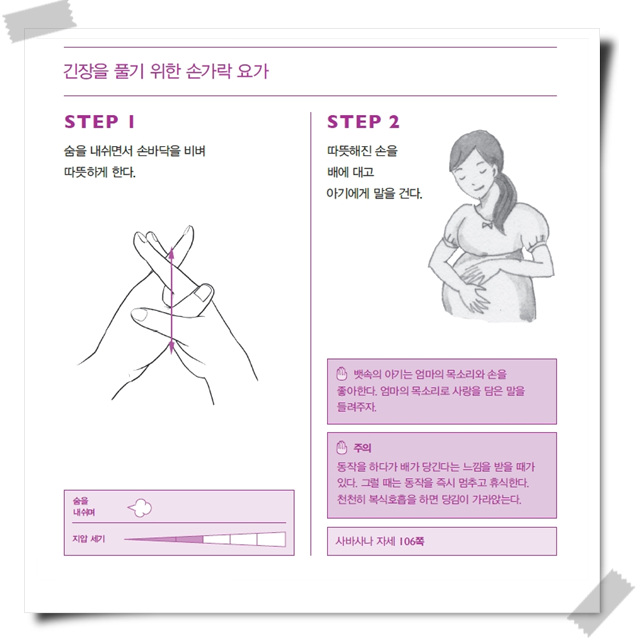 긴장을 풀기 위한 손가락 요가

STEP 1

숨을 내쉬면서 손바닥을 비벼 따뜻하게 한다.

숨을 내쉬며

지압 세기

STEP 2

따뜻해진 손을 배에 대고 아기에게 말을 건다.

뱃속의 아기는 엄마의 목소리와 손을 좋아한다. 엄마의 목소리로 사랑을 담은 말을 들려주자.

주의
동작을 하다가 배가 당긴다는 느낌을 받을 때가 있다. 그럴 때는 동작을 즉시 멈추고 휴식한다. 천천히 복식호흡을 하면 당김이 가라앉는다.

사바사나 자세 106쪽